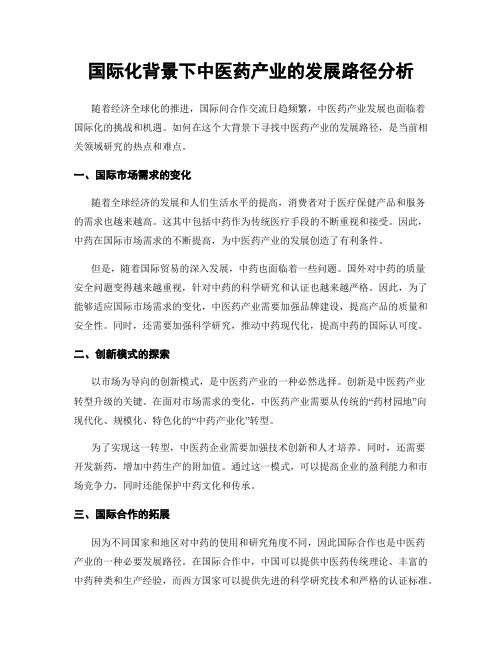 国际化背景下中医药产业的发展路径分析

随着经济全球化的推进，国际间合作交流日趋频繁，中医药产业发展也面临着国际化的挑战和机遇。如何在这个大背景下寻找中医药产业的发展路径，是当前相关领域研究的热点和难点。

一、国际市场需求的变化

随着全球经济的发展和人们生活水平的提高，消费者对于医疗保健产品和服务的需求也越来越高。这其中包括中药作为传统医疗手段的不断重视和接受。因此，中药在国际市场需求的不断提高，为中医药产业的发展创造了有利条件。

但是，随着国际贸易的深入发展，中药也面临着一些问题。国外对中药的质量安全问题变得越来越重视，针对中药的科学研究和认证也越来越严格。因此，为了能够适应国际市场需求的变化，中医药产业需要加强品牌建设，提高产品的质量和安全性。同时，还需要加强科学研究，推动中药现代化，提高中药的国际认可度。

二、创新模式的探索

以市场为导向的创新模式，是中医药产业的一种必然选择。创新是中医药产业转型升级的关键。在面对市场需求的变化，中医药产业需要从传统的“药材园地”向现代化、规模化、特色化的“中药产业化”转型。

为了实现这一转型，中医药企业需要加强技术创新和人才培养。同时，还需要开发新药，增加中药生产的附加值。通过这一模式，可以提高企业的盈利能力和市场竞争力，同时还能保护中药文化和传承。

三、国际合作的拓展

因为不同国家和地区对中药的使用和研究角度不同，因此国际合作也是中医药产业的一种必要发展路径。在国际合作中，中国可以提供中医药传统理论、丰富的中药种类和生产经验，而西方国家可以提供先进的科学研究技术和严格的认证标准。